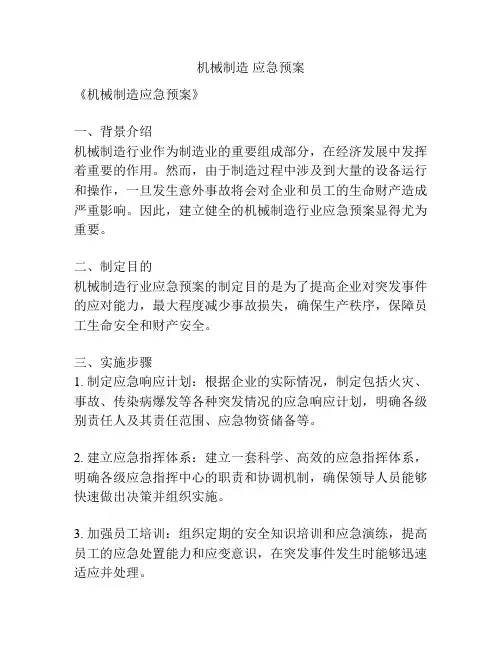 机械制造 应急预案

《机械制造应急预案》

一、背景介绍
机械制造行业作为制造业的重要组成部分，在经济发展中发挥着重要的作用。然而，由于制造过程中涉及到大量的设备运行和操作，一旦发生意外事故将会对企业和员工的生命财产造成严重影响。因此，建立健全的机械制造行业应急预案显得尤为重要。

二、制定目的
机械制造行业应急预案的制定目的是为了提高企业对突发事件的应对能力，最大程度减少事故损失，确保生产秩序，保障员工生命安全和财产安全。

三、实施步骤
1. 制定应急响应计划：根据企业的实际情况，制定包括火灾、事故、传染病爆发等各种突发情况的应急响应计划，明确各级别责任人及其责任范围、应急物资储备等。

2. 建立应急指挥体系：建立一套科学、高效的应急指挥体系，明确各级应急指挥中心的职责和协调机制，确保领导人员能够快速做出决策并组织实施。

3. 加强员工培训：组织定期的安全知识培训和应急演练，提高员工的应急处置能力和应变意识，在突发事件发生时能够迅速适应并处理。